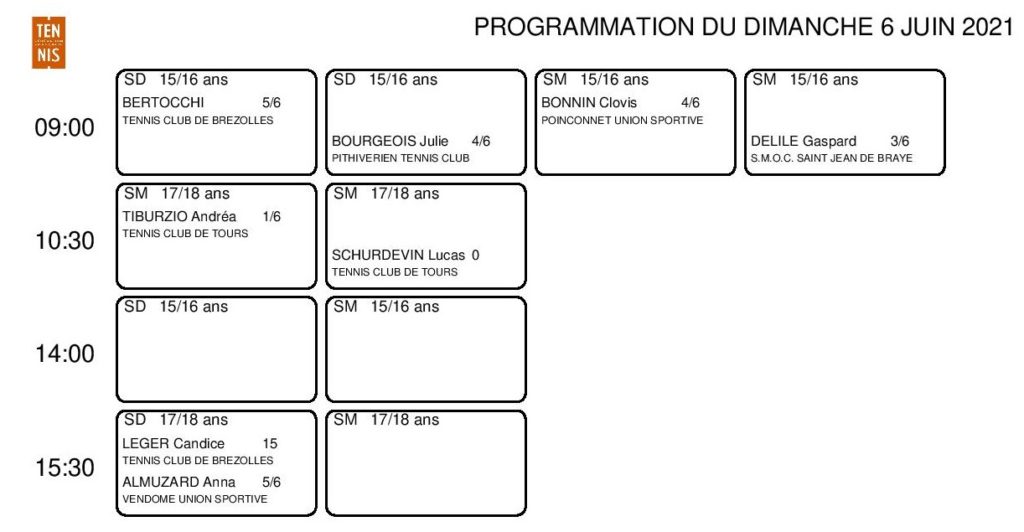 TEN NIS

PROGRAMMATION DU DIMANCHE 6 JUIN 2021

09:00

SD 15/16 ans
BERTOCCHI 5/6
TENNIS CLUB DE BREZOLLES

SD 15/16 ans
BOURGEOIS Julie 4/6
PITHIVERIEN TENNIS CLUB

SM 15/16 ans
BONNIN Clovis 4/6
POINCONNET UNION SPORTIVE

SM 15/16 ans
DELILE Gaspard 3/6
S.M.O.C. SAINT JEAN DE BRAYE

10:30

SM 17/18 ans
TIBURZIO Andréa 1/6
TENNIS CLUB DE TOURS

SM 17/18 ans
SCHURDEVIN Lucas 0
TENNIS CLUB DE TOURS

14:00

SD 15/16 ans

SM 15/16 ans

15:30

SD 17/18 ans
LEGER Candice 15
TENNIS CLUB DE BREZOLLES
ALMUZARD Anna 5/6
VENDOME UNION SPORTIVE

SM 17/18 ans